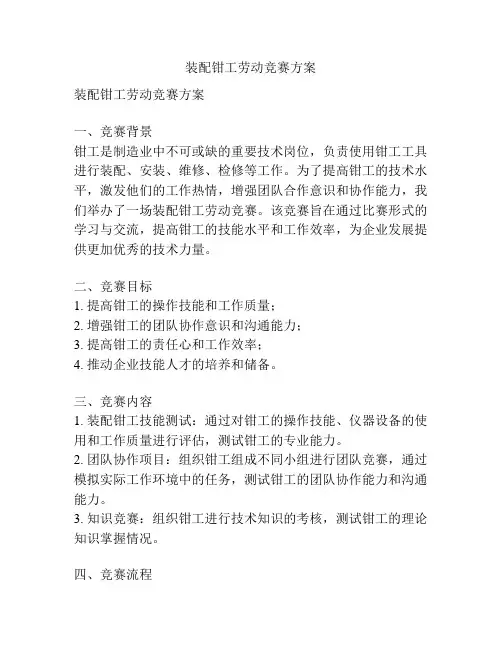 装配钳工劳动竞赛方案

装配钳工劳动竞赛方案

一、竞赛背景
钳工是制造业中不可或缺的重要技术岗位，负责使用钳工工具进行装配、安装、维修、检修等工作。为了提高钳工的技术水平，激发他们的工作热情，增强团队合作意识和协作能力，我们举办了一场装配钳工劳动竞赛。该竞赛旨在通过比赛形式的学习与交流，提高钳工的技能水平和工作效率，为企业发展提供更加优秀的技术力量。

二、竞赛目标
1. 提高钳工的操作技能和工作质量；
2. 增强钳工的团队协作意识和沟通能力；
3. 提高钳工的责任心和工作效率；
4. 推动企业技能人才的培养和储备。

三、竞赛内容
1. 装配钳工技能测试：通过对钳工的操作技能、仪器设备的使用和工作质量进行评估，测试钳工的专业能力。
2. 团队协作项目：组织钳工组成不同小组进行团队竞赛，通过模拟实际工作环境中的任务，测试钳工的团队协作能力和沟通能力。
3. 知识竞赛：组织钳工进行技术知识的考核，测试钳工的理论知识掌握情况。

四、竞赛流程